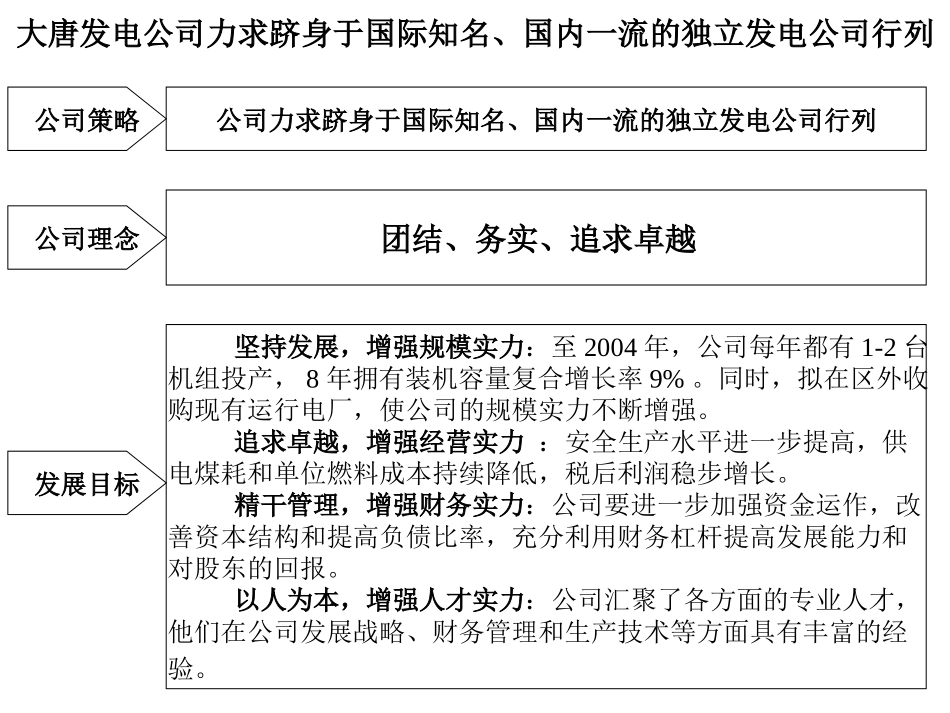 大唐发电公司力求跻身于国际知名、国内一流的独立发电公司行列

公司策略

公司力求跻身于国际知名、国内一流的独立发电公司行列

公司理念

团结、务实、追求卓越

发展目标

坚持发展，增强规模实力：至 2004 年，公司每年都有 1-2 台机组投产， 8 年拥有装机容量复合增长率 9% 。同时，拟在区外收购现有运行电厂，使公司的规模实力不断增强。

追求卓越，增强经营实力 ：安全生产水平进一步提高，供电煤耗和单位燃料成本持续降低，税后利润稳步增长。

精干管理，增强财务实力：公司要进一步加强资金运作，改善资本结构和提高负债比率，充分利用财务杠杆提高发展能力和对股东的回报。

以人为本，增强人才实力：公司汇聚了各方面的专业人才，他们在公司发展战略、财务管理和生产技术等方面具有丰富的经验。